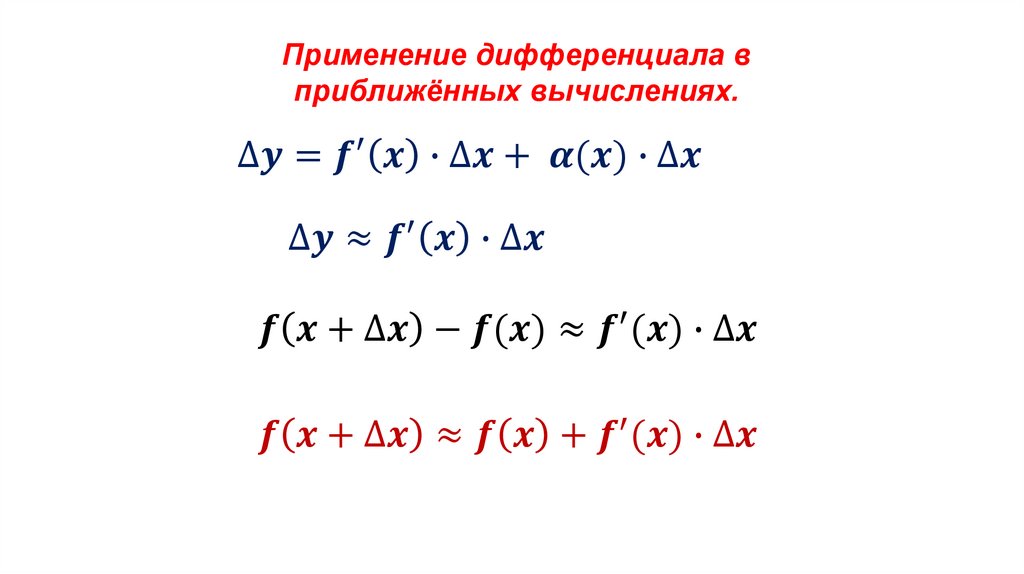 Применение дифференциала в приближённых вычислениях.

$\Delta y = f'(x) \cdot \Delta x + \alpha(x) \cdot \Delta x$

$\Delta y \approx f'(x) \cdot \Delta x$

$f(x + \Delta x) - f(x) \approx f'(x) \cdot \Delta x$

$f(x + \Delta x) \approx f(x) + f'(x) \cdot \Delta x$